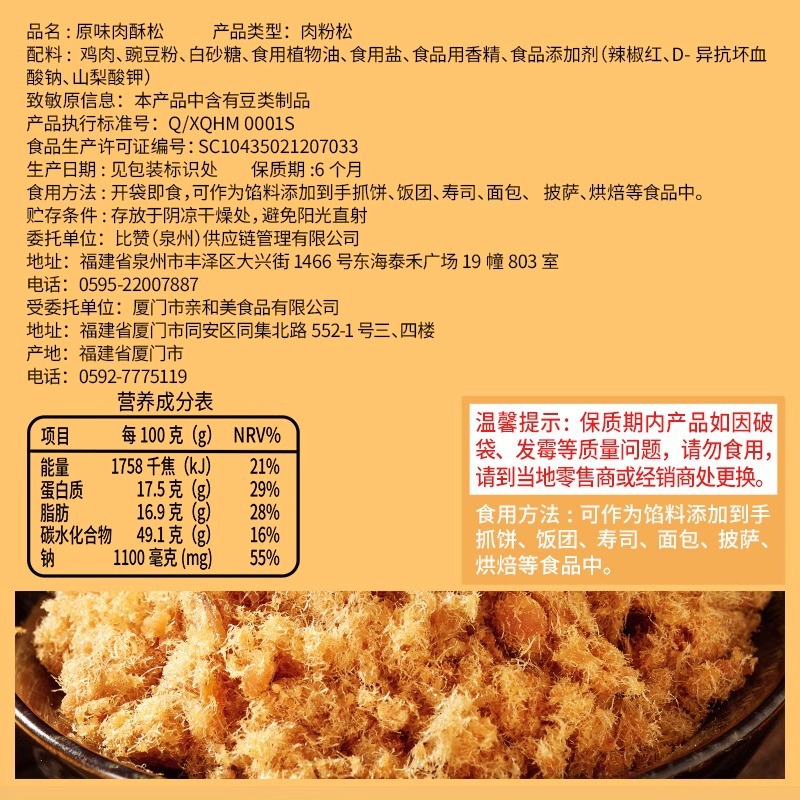 品名：原味肉酥松 产品类型：肉粉松

配料：鸡肉、豌豆粉、白砂糖、食用植物油、食用盐、食品用香精、食品添加剂（辣椒红、D-异抗坏血酸钠、山梨酸钾）

致敏原信息：本产品中含有豆类制品

产品执行标准号：Q/XQHM 0001S

食品生产许可证编号：SC10435021207033

生产日期：见包装标识处 保质期：6个月

食用方法：开袋即食，可作为馅料添加到手抓饼、饭团、寿司、面包、披萨、烘焙等食品中。

贮存条件：存放于阴凉干燥处，避免阳光直射

委托单位：比赞（泉州）供应链管理有限公司

地址：福建省泉州市丰泽区大兴街1466号东海泰禾广场19幢803室

电话：0595-22007887

受委托单位：厦门市亲和美食品有限公司

地址：福建省厦门市同安区同集北路552-1号三、四楼

产地：福建省厦门市

电话：0592-7775119

营养成分表

| 项目 | 每100克（g） | NRV% |
|---|---|---|
| 能量 | 1758千焦（kJ） | 21% |
| 蛋白质 | 17.5克（g） | 29% |
| 脂肪 | 16.9克（g） | 28% |
| 碳水化合物 | 49.1克（g） | 16% |
| 钠 | 1100毫克（mg） | 55% |

温馨提示：保质期内产品如因破袋、发霉等质量问题，请勿食用，请到当地零售商或经销商处更换。

食用方法：可作为馅料添加到手抓饼、饭团、寿司、面包、披萨、烘焙等食品中。